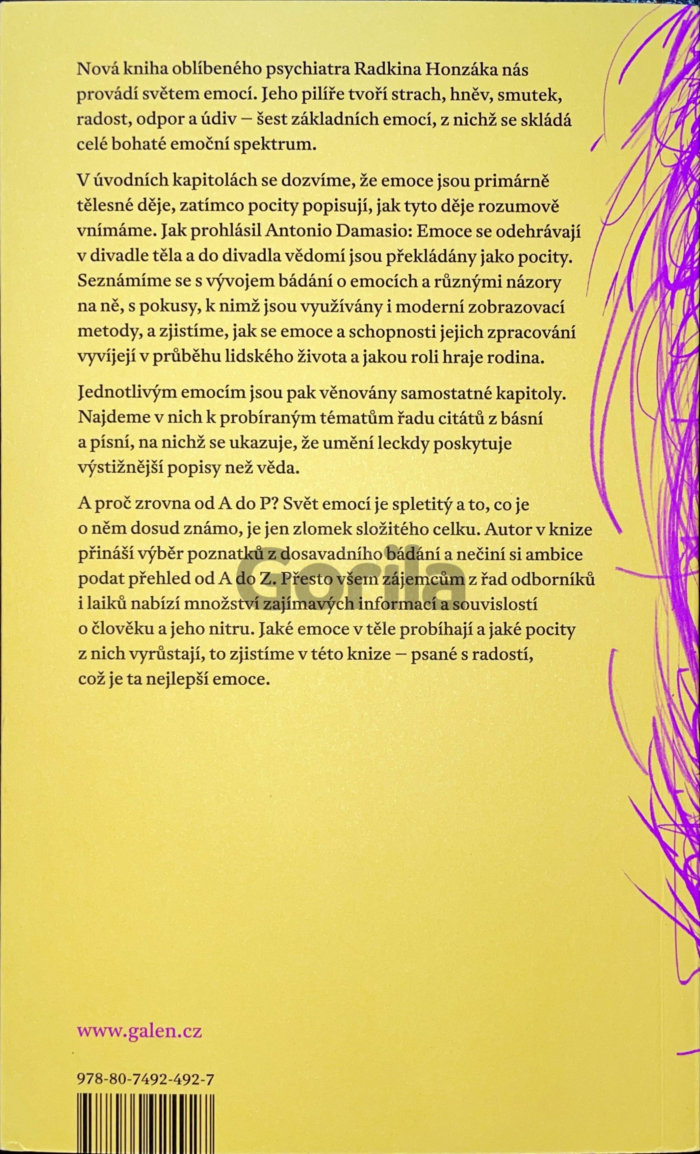 Nová kniha oblíbeného psychiatra Radkina Honzáka nás provádí světem emocí. Jeho pilíře tvoří strach, hněv, smutek, radost, odpor a údiv – šest základních emocí, z nichž se skládá celé bohaté emoční spektrum.

V úvodních kapitolách se dozvíme, že emoce jsou primárně tělesné děje, zatímco pocity popisují, jak tyto děje rozumově vnímáme. Jak prohlásil Antonio Damasio: Emoce se odehrávají v divadle těla a do divadla vědomí jsou překládány jako pocity. Seznámíme se s vývojem bádání o emocích a různými názory na ně, s pokusy, k nimž jsou využívány i moderní zobrazovací metody, a zjistíme, jak se emoce a schopnosti jejich zpracování vyvíjejí v průběhu lidského života a jakou roli hraje rodina.

Jednotlivým emocím jsou pak věnovány samostatné kapitoly. Najdeme v nich k probíraným tématům řadu citátů z básní a písní, na nichž se ukazuje, že umění leckdy poskytuje výstižnější popisy než věda.

A proč zrovna od A do P? Svět emocí je spletitý a to, co je o něm dosud známo, je jen zlomek složitého celku. Autor v knize přináší výběr poznatků z dosavadního bádání a nečiní si ambice podat přehled od A do Z. Přesto všem zájemcům z řad odborníků i laiků nabízí množství zajímavých informací a souvislostí o člověku a jeho nitru. Jaké emoce v těle probíhají a jaké pocity z nich vyrůstají, to zjistíme v této knize – psané s radostí, což je ta nejlepší emoce.

www.galen.cz

978-80-7492-492-7

Gorila